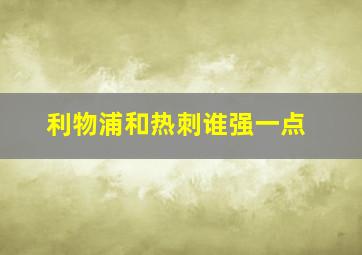 利物浦和热刺谁强一点